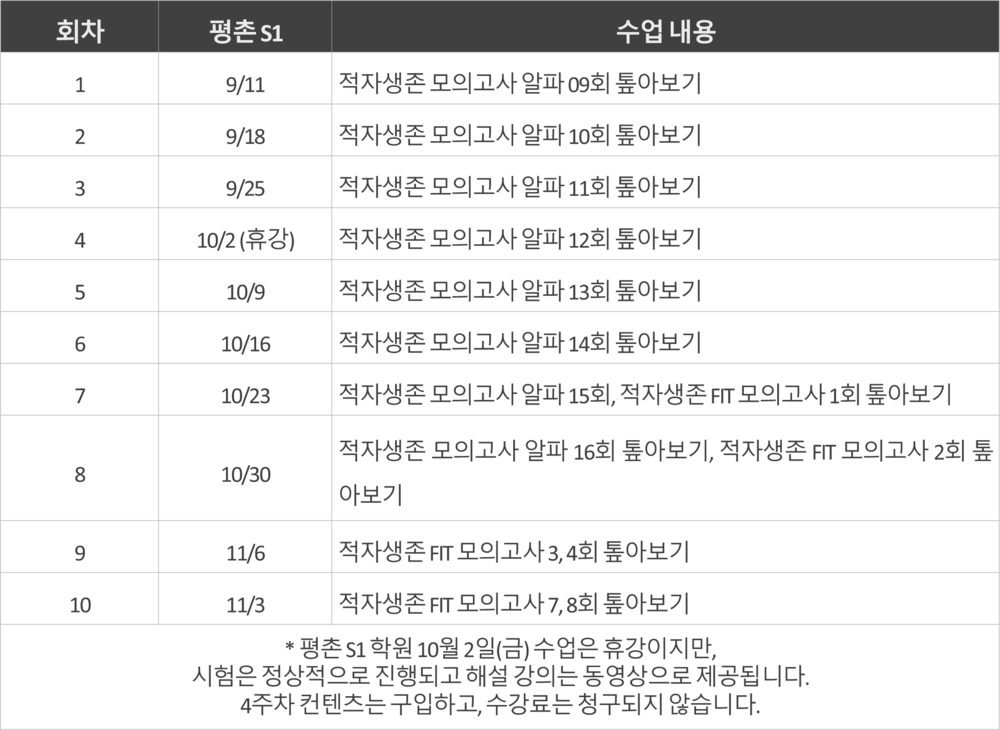 | 회차 | 평촌 S1 | 수업 내용 |
|---|---|---|
| 1 | 9/11 | 적자생존 모의고사 알파 09회 톺아보기 |
| 2 | 9/18 | 적자생존 모의고사 알파 10회 톺아보기 |
| 3 | 9/25 | 적자생존 모의고사 알파 11회 톺아보기 |
| 4 | 10/2 (휴강) | 적자생존 모의고사 알파 12회 톺아보기 |
| 5 | 10/9 | 적자생존 모의고사 알파 13회 톺아보기 |
| 6 | 10/16 | 적자생존 모의고사 알파 14회 톺아보기 |
| 7 | 10/23 | 적자생존 모의고사 알파 15회, 적자생존 FIT 모의고사 1회 톺아보기 |
| 8 | 10/30 | 적자생존 모의고사 알파 16회 톺아보기, 적자생존 FIT 모의고사 2회 톺아보기 |
| 9 | 11/6 | 적자생존 FIT 모의고사 3, 4회 톺아보기 |
| 10 | 11/3 | 적자생존 FIT 모의고사 7, 8회 톺아보기 |

* 평촌 S1 학원 10월 2일(금) 수업은 휴강이지만,
시험은 정상적으로 진행되고 해설 강의는 동영상으로 제공됩니다.
4주차 컨텐츠는 구입하고, 수강료는 청구되지 않습니다.